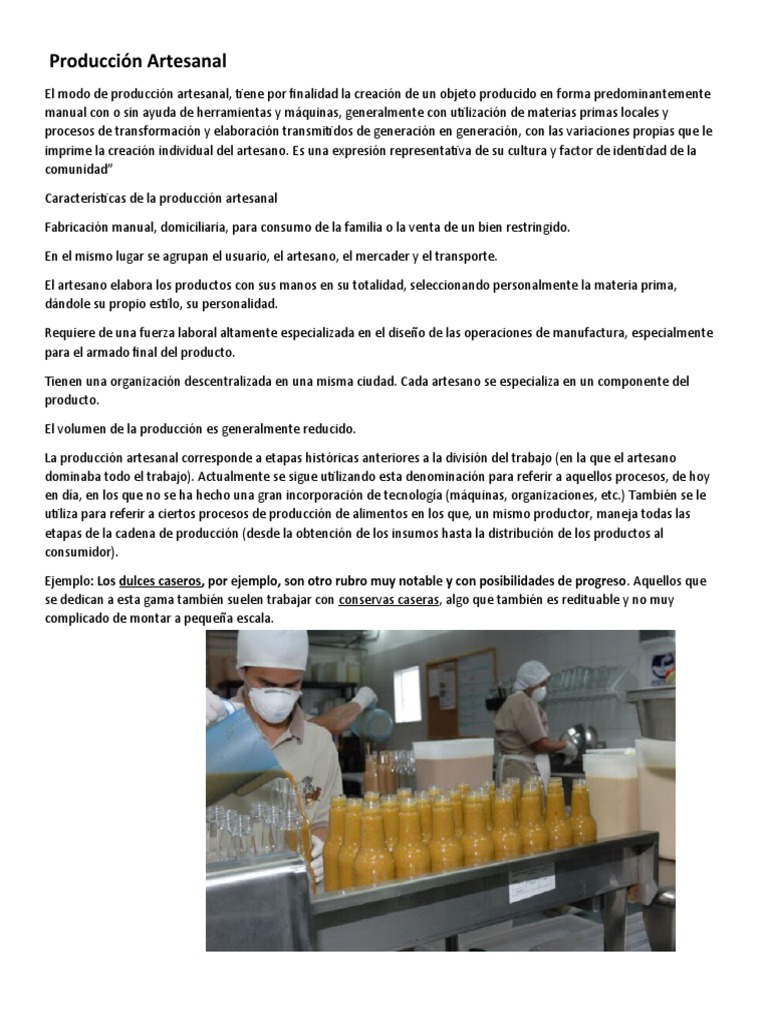 Producción Artesanal

El modo de producción artesanal, tiene por finalidad la creación de un objeto producido en forma predominantemente manual con o sin ayuda de herramientas y máquinas, generalmente con utilización de materias primas locales y procesos de transformación y elaboración transmitidos de generación en generación, con las variaciones propias que le imprime la creación individual del artesano. Es una expresión representativa de su cultura y factor de identidad de la comunidad"

Características de la producción artesanal

Fabricación manual, domiciliaria, para consumo de la familia o la venta de un bien restringido.

En el mismo lugar se agrupan el usuario, el artesano, el mercader y el transporte.

El artesano elabora los productos con sus manos en su totalidad, seleccionando personalmente la materia prima, dándole su propio estilo, su personalidad.

Requiere de una fuerza laboral altamente especializada en el diseño de las operaciones de manufactura, especialmente para el armado final del producto.

Tienen una organización descentralizada en una misma ciudad. Cada artesano se especializa en un componente del producto.

El volumen de la producción es generalmente reducido.

La producción artesanal corresponde a etapas históricas anteriores a la división del trabajo (en la que el artesano dominaba todo el trabajo). Actualmente se sigue utilizando esta denominación para referir a aquellos procesos, de hoy en día, en los que no se ha hecho una gran incorporación de tecnología (máquinas, organizaciones, etc.) También se le utiliza para referir a ciertos procesos de producción de alimentos en los que, un mismo productor, maneja todas las etapas de la cadena de producción (desde la obtención de los insumos hasta la distribución de los productos al consumidor).

Ejemplo: Los dulces caseros, por ejemplo, son otro rubro muy notable y con posibilidades de progreso. Aquellos que se dedican a esta gama también suelen trabajar con conservas caseras, algo que también es redituable y no muy complicado de montar a pequeña escala.